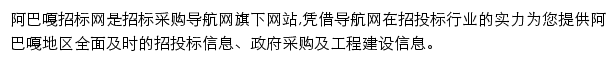 阿巴嘎招标网是招标采购导航网旗下网站,凭借导航网在招投标行业的实力为您提供阿巴嘎地区全面及时的招投标信息、政府采购及工程建设信息。